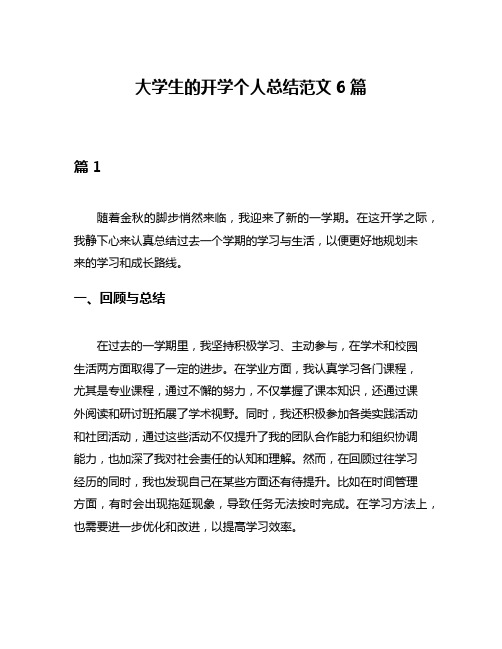 大学生的开学个人总结范文 6 篇

篇 1

随着金秋的脚步悄然来临，我迎来了新的一学期。在这开学之际，我静下心来认真总结过去一个学期的学习与生活，以便更好地规划未来的学习和成长路线。

一、回顾与总结

在过去的一学期里，我坚持积极学习、主动参与，在学术和校园生活两方面取得了一定的进步。在学业方面，我认真学习各门课程，尤其是专业课程，通过不懈的努力，不仅掌握了课本知识，还通过课外阅读和研讨班拓展了学术视野。同时，我还积极参加各类实践活动和社团活动，通过这些活动不仅提升了我的团队合作能力和组织协调能力，也加深了我对社会责任的认知和理解。然而，在回顾过往学习经历的同时，我也发现自己在某些方面还有待提升。比如在时间管理方面，有时会出现拖延现象，导致任务无法按时完成。在学习方法上，也需要进一步优化和改进，以提高学习效率。